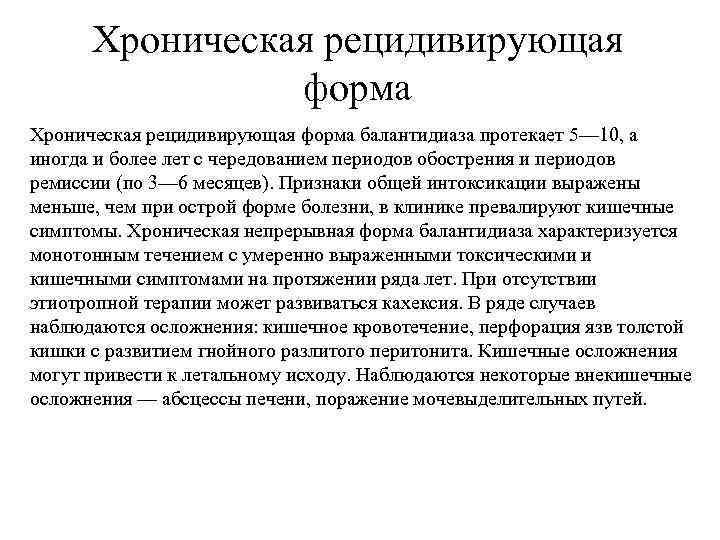 Хроническая рецидивирующая форма

Хроническая рецидивирующая форма балантидиаза протекает 5—10, а иногда и более лет с чередованием периодов обострения и периодов ремиссии (по 3—6 месяцев). Признаки общей интоксикации выражены меньше, чем при острой форме болезни, в клинике превалируют кишечные симптомы. Хроническая непрерывная форма балантидиаза характеризуется монотонным течением с умеренно выраженными токсическими и кишечными симптомами на протяжении ряда лет. При отсутствии этиотропной терапии может развиваться кахексия. В ряде случаев наблюдаются осложнения: кишечное кровотечение, перфорация язв толстой кишки с развитием гнойного разлитого перитонита. Кишечные осложнения могут привести к летальному исходу. Наблюдаются некоторые внекишечные осложнения — абсцессы печени, поражение мочевыделительных путей.